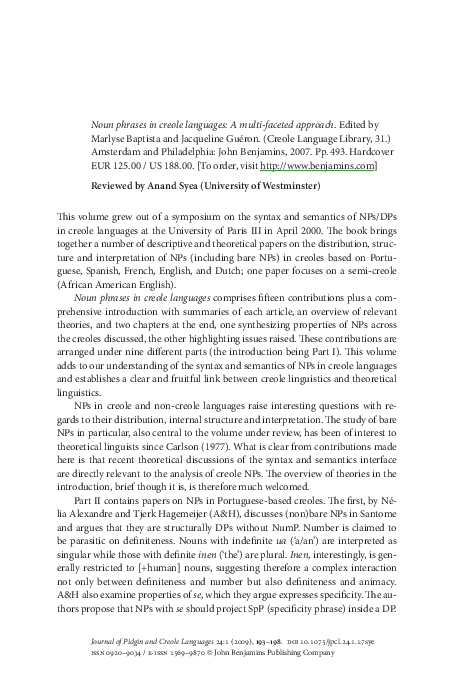 Noun phrases in creole languages: A multi-faceted approach. Edited by Marlyse Baptista and Jacqueline Guéron. (Creole Language Library, 31.) Amsterdam and Philadelphia: John Benjamins, 2007. Pp. 493. Hardcover EUR 125.00 / US 188.00. [To order, visit http://www.benjamins.com]

Reviewed by Anand Syea (University of Westminster)

This volume grew out of a symposium on the syntax and semantics of NPs/DPs in creole languages at the University of Paris III in April 2000. The book brings together a number of descriptive and theoretical papers on the distribution, structure and interpretation of NPs (including bare NPs) in creoles based on Portuguese, Spanish, French, English, and Dutch; one paper focuses on a semi-creole (African American English).

Noun phrases in creole languages comprises fifteen contributions plus a comprehensive introduction with summaries of each article, an overview of relevant theories, and two chapters at the end, one synthesizing properties of NPs across the creoles discussed, the other highlighting issues raised. These contributions are arranged under nine different parts (the introduction being Part I). This volume adds to our understanding of the syntax and semantics of NPs in creole languages and establishes a clear and fruitful link between creole linguistics and theoretical linguistics.

NPs in creole and non-creole languages raise interesting questions with regards to their distribution, internal structure and interpretation. The study of bare NPs in particular, also central to the volume under review, has been of interest to theoretical linguists since Carlson (1977). What is clear from contributions made here is that recent theoretical discussions of the syntax and semantics interface are directly relevant to the analysis of creole NPs. The overview of theories in the introduction, brief though it is, is therefore much welcomed.

Part II contains papers on NPs in Portuguese-based creoles. The first, by Nélia Alexandre and Tjerk Hagemeijer (A&H), discusses (non)bare NPs in Santome and argues that they are structurally DPs without NumP. Number is claimed to be parasitic on definiteness. Nouns with indefinite ua ('a/an') are interpreted as singular while those with definite inen ('the') are plural. Inen, interestingly, is generally restricted to [+human] nouns, suggesting therefore a complex interaction not only between definiteness and number but also definiteness and animacy. A&H also examine properties of se, which they argue expresses specificity. The authors propose that NPs with se should project SpP (specificity phrase) inside a DP.

Journal of Pidgin and Creole Languages 24:1 (2009), 193–198. DOI 10.1075/jpcl.24.1.17sye
ISSN 0920–9034 / E-ISSN 1569–9870 © John Benjamins Publishing Company